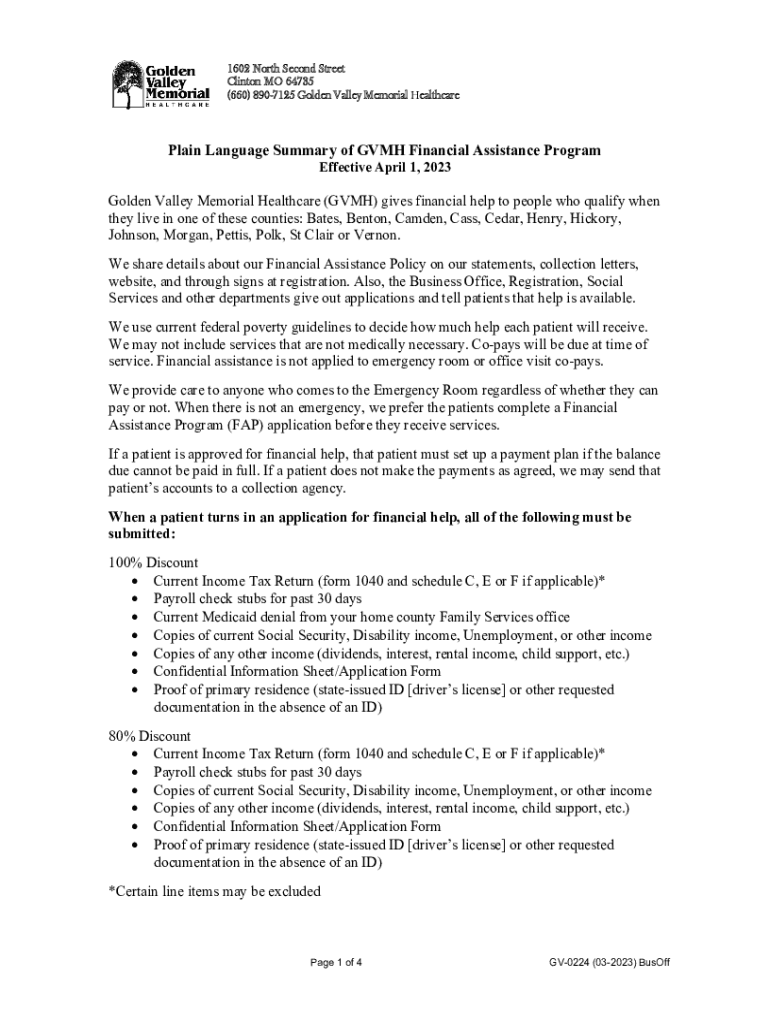 Golden Valley Memorial HEALTHCARE

1602 North Second Street
Clinton MO 64735
(660) 890-7125 Golden Valley Memorial Healthcare

Plain Language Summary of GVMH Financial Assistance Program
Effective April 1, 2023

Golden Valley Memorial Healthcare (GVMH) gives financial help to people who qualify when they live in one of these counties: Bates, Benton, Camden, Cass, Cedar, Henry, Hickory, Johnson, Morgan, Pettis, Polk, St Clair or Vernon.

We share details about our Financial Assistance Policy on our statements, collection letters, website, and through signs at registration. Also, the Business Office, Registration, Social Services and other departments give out applications and tell patients that help is available.

We use current federal poverty guidelines to decide how much help each patient will receive. We may not include services that are not medically necessary. Co-pays will be due at time of service. Financial assistance is not applied to emergency room or office visit co-pays.

We provide care to anyone who comes to the Emergency Room regardless of whether they can pay or not. When there is not an emergency, we prefer the patients complete a Financial Assistance Program (FAP) application before they receive services.

If a patient is approved for financial help, that patient must set up a payment plan if the balance due cannot be paid in full. If a patient does not make the payments as agreed, we may send that patient's accounts to a collection agency.

When a patient turns in an application for financial help, all of the following must be submitted:

100% Discount
• Current Income Tax Return (form 1040 and schedule C, E or F if applicable)*
• Payroll check stubs for past 30 days
• Current Medicaid denial from your home county Family Services office
• Copies of current Social Security, Disability income, Unemployment, or other income
• Copies of any other income (dividends, interest, rental income, child support, etc.)
• Confidential Information Sheet/Application Form
• Proof of primary residence (state-issued ID [driver's license] or other requested documentation in the absence of an ID)

80% Discount
• Current Income Tax Return (form 1040 and schedule C, E or F if applicable)*
• Payroll check stubs for past 30 days
• Copies of current Social Security, Disability income, Unemployment, or other income
• Copies of any other income (dividends, interest, rental income, child support, etc.)
• Confidential Information Sheet/Application Form
• Proof of primary residence (state-issued ID [driver's license] or other requested documentation in the absence of an ID)

*Certain line items may be excluded

Page 1 of 4

GV-0224 (03-2023) BusOff